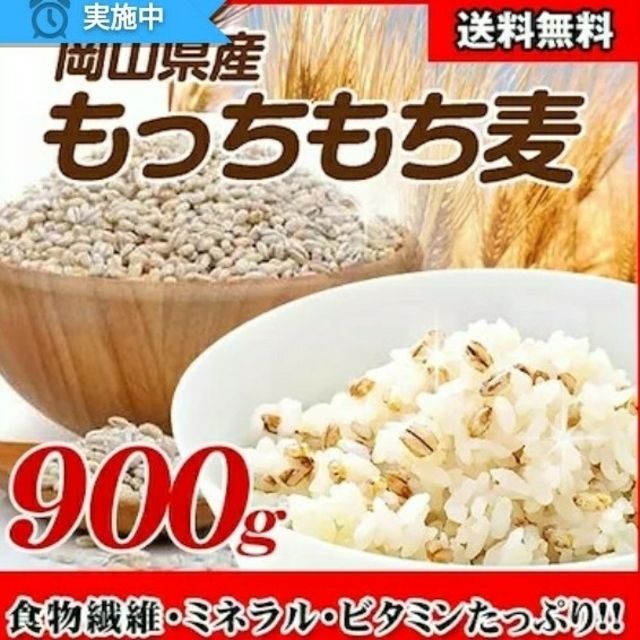 実施中

送料無料

岡山県産

もっちもち麦

900g

食物繊維・ミネラル・ビタミンたっぷり!!